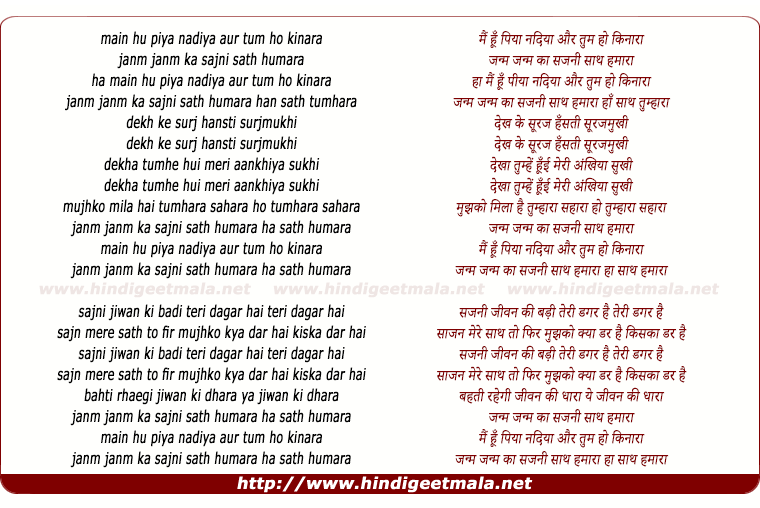 main hu piya nadiya aur tum ho kinara
janm janm ka sajni sath humara
ha main hu piya nadiya aur tum ho kinara
janm janm ka sajni sath humara han sath tumhara
dekh ke surj hansti surjmukhi
dekh ke surj hansti surjmukhi
dekha tumhe hui meri aankhiya sukhi
dekha tumhe hui meri aankhiya sukhi
mujhko mila hai tumhara sahara ho tumhara sahara
janm janm ka sajni sath humara ha sath humara
main hu piya nadiya aur tum ho kinara
janm janm ka sajni sath humara ha sath humara

sajni jiwan ki badi teri dagar hai teri dagar hai
sajn mere sath to fir mujhko kya dar hai kiska dar hai
sajni jiwan ki badi teri dagar hai teri dagar hai
sajn mere sath to fir mujhko kya dar hai kiska dar hai
bahti rhaegi jiwan ki dhara ya jiwan ki dhara
janm janm ka sajni sath humara ha sath humara
main hu piya nadiya aur tum ho kinara
janm janm ka sajni sath humara ha sath humara

मैं हूँ पिया नदिया और तुम हो किनारा
जन्म जन्म का सजनी साथ हमारा
हा मैं हूँ पीया नदिया और तुम हो किनारा
जन्म जन्म का सजनी साथ हमारा हाँ साथ तुम्हारा
देख के सूरज हँसती सूरजमुखी
देख के सूरज हँसती सूरजमुखी
देखा तुम्हें हूँई मेरी अंखिया सुखी
देखा तुम्हें हूँई मेरी अंखिया सुखी
मुझको मिला है तुम्हारा सहारा हो तुम्हारा सहारा
जन्म जन्म का सजनी साथ हमारा
मैं हूँ पिया नदिया और तुम हो किनारा
जन्म जन्म का सजनी साथ हमारा हा साथ हमारा

सजनी जीवन की बड़ी तेरी डगर है तेरी डगर है
साजन मेरे साथ तो फिर मुझको क्या डर है किसका डर है
सजनी जीवन की बड़ी तेरी डगर है तेरी डगर है
साजन मेरे साथ तो फिर मुझको क्या डर है किसका डर है
बहती रहेगी जीवन की धारा ये जीवन की धारा
जन्म जन्म का सजनी साथ हमारा
मैं हूँ पिया नदिया और तुम हो किनारा
जन्म जन्म का सजनी साथ हमारा हा साथ हमारा

http://www.hindigeetmala.net

www.hindigeetmala.net